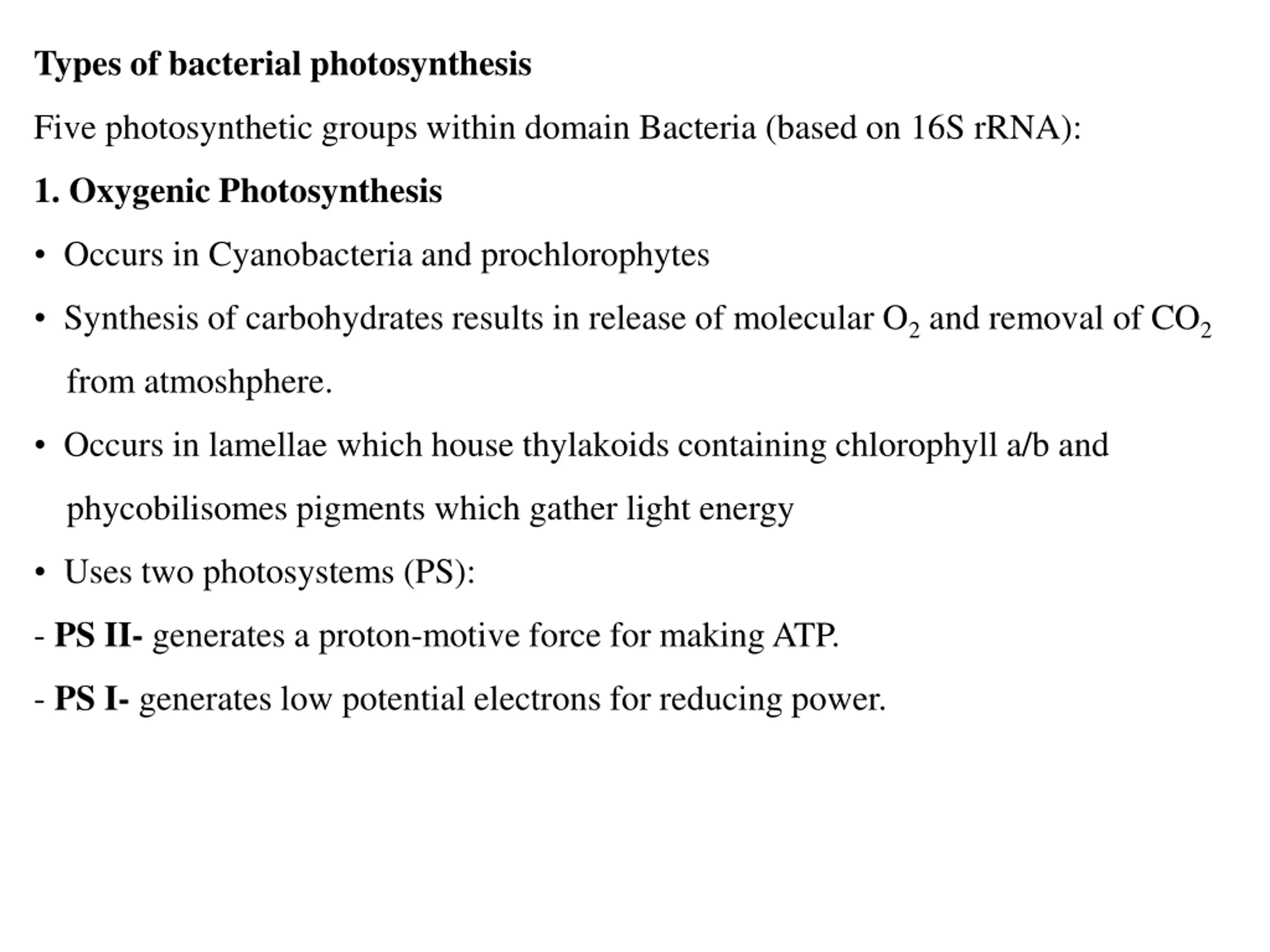 Types of bacterial photosynthesis

Five photosynthetic groups within domain Bacteria (based on 16S rRNA):

1. Oxygenic Photosynthesis

• Occurs in Cyanobacteria and prochlorophytes

• Synthesis of carbohydrates results in release of molecular $O_2$ and removal of $CO_2$ from atmoshphere.

• Occurs in lamellae which house thylakoids containing chlorophyll a/b and phycobilisomes pigments which gather light energy

• Uses two photosystems (PS):

- PS II- generates a proton-motive force for making ATP.

- PS I- generates low potential electrons for reducing power.